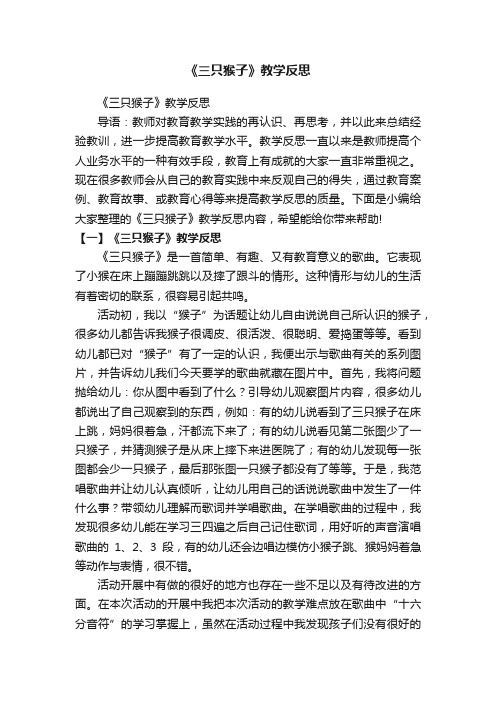 《三只猴子》教学反思

《三只猴子》教学反思

导语：教师对教育教学实践的再认识、再思考，并以此来总结经验教训，进一步提高教育教学水平。教学反思一直以来是教师提高个人业务水平的一种有效手段，教育上有成就的大家一直非常重视之。现在很多教师会从自己的教育实践中来反观自己的得失，通过教育案例、教育故事、或教育心得等来提高教学反思的质量。下面是小编给大家整理的《三只猴子》教学反思内容，希望能给你带来帮助!

【一】《三只猴子》教学反思

《三只猴子》是一首简单、有趣、又有教育意义的歌曲。它表现了小猴在床上蹦蹦跳跳以及摔了跟斗的情形。这种情形与幼儿的生活有着密切的联系，很容易引起共鸣。

活动初，我以“猴子”为话题让幼儿自由说说自己所认识的猴子，很多幼儿都告诉我猴子很调皮、很活泼、很聪明、爱捣蛋等等。看到幼儿都已对“猴子”有了一定的认识，我便出示与歌曲有关的系列图片，并告诉幼儿我们今天要学的歌曲就藏在图片中。首先，我将问题抛给幼儿：你从图中看到了什么？引导幼儿观察图片内容，很多幼儿都说出了自己观察到的东西，例如：有的幼儿说看到了三只猴子在床上跳，妈妈很着急，汗都流下来了；有的幼儿说看见第二张图少了一只猴子，并猜测猴子是从床上摔下来进医院了；有的幼儿发现每一张图都会少一只猴子，最后那张图一只猴子都没有了等等。于是，我范唱歌曲并让幼儿认真倾听，让幼儿用自己的话说说歌曲中发生了一件什么事？带领幼儿理解而歌词并学唱歌曲。在学唱歌曲的过程中，我发现很多幼儿能在学习三四遍之后自己记住歌词，用好听的声音演唱歌曲的 1、2、3 段，有的幼儿还会边唱边模仿小猴子跳、猴妈妈着急等动作与表情，很不错。

活动开展中有做的很好的地方也存在一些不足以及有待改进的方面。在本次活动的开展中我把本次活动的教学难点放在歌曲中“十六分音符”的学习掌握上，虽然在活动过程中我发现孩子们没有很好的